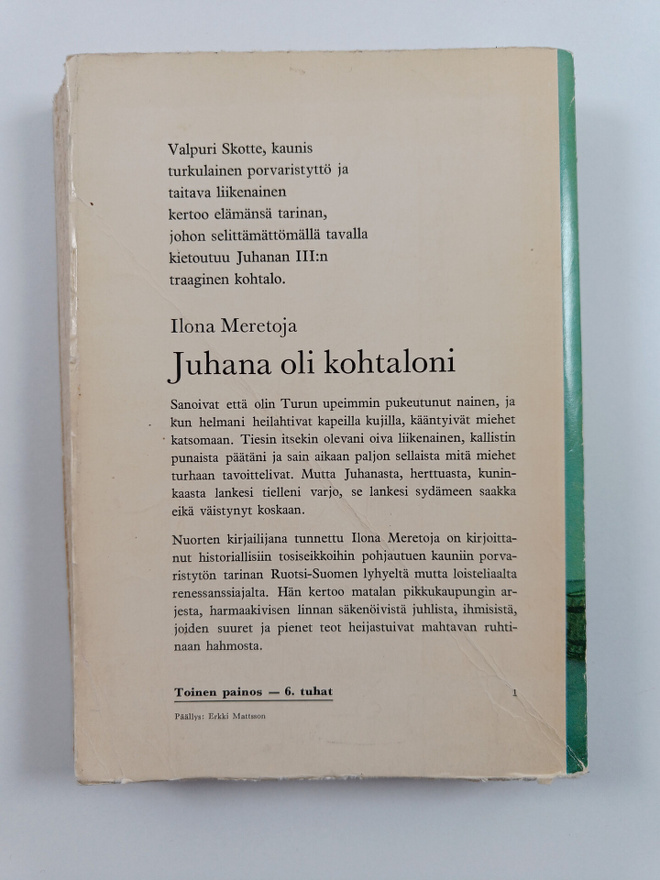 Valpuri Skotte, kaunis turkulainen porvaristyttö ja taitava liikenainen kertoo elämänsä tarinan, johon selittämättömällä tavalla kietoutuu Juhanan III:n traaginen kohtalo.

Ilona Meretoja

Juhana oli kohtaloni

Sanoivat että olin Turun upeimmin pukeutunut nainen, ja kun helmani heilahtivat kapeilla kujilla, kääntyivät miehet katsomaan. Tiesin itsekin olevani oiva liikenainen, kallistin punaista päätäni ja sain aikaan paljon sellaista mitä miehet turhaan tavoittelivat. Mutta Juhanasta, herttuasta, kuninkaasta lankesi tielleni varjo, se lankesi sydämeen saakka eikä väistynyt koskaan.

Nuorten kirjailijana tunnettu Ilona Meretoja on kirjoittanut historiallisiin tosiseikkoihin pohjautuen kauniin porvaristytön tarinan Ruotsi-Suomen lyhyeltä mutta loisteliaalta renessanssiajalta. Hän kertoo matalan pikkukaupungin arjesta, harmaakivisen linnan säkenöivistä juhlista, ihmisistä, joiden suuret ja pienet teot heijastuivat mahtavan ruhtinaan hahmosta.

Toinen painos — 6. tuhat

1

Päällys: Erkki Mattsson